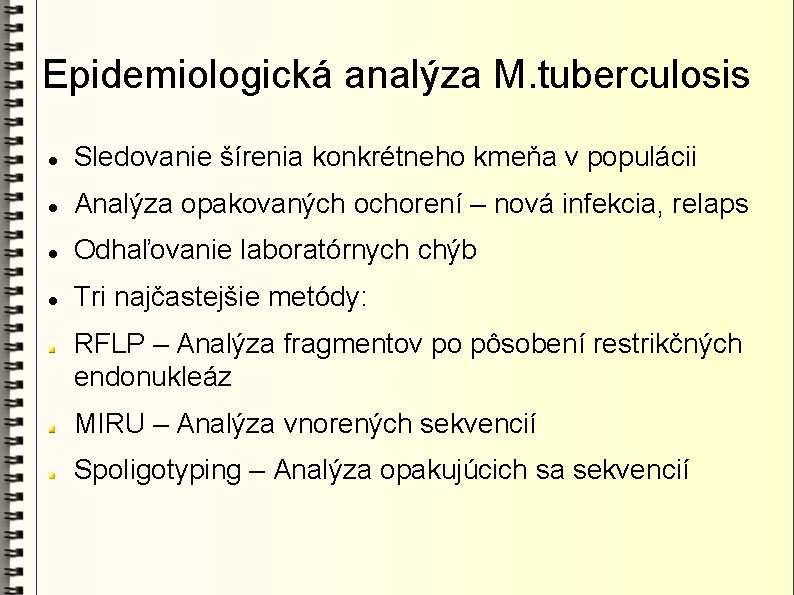 Epidemiologická analýza M.tuberculosis

- Sledovanie šírenia konkrétneho kmeňa v populácii
- Analýza opakovaných ochorení – nová infekcia, relaps
- Odhaľovanie laboratórnych chýb
- Tri najčastejšie metódy:
- RFLP – Analýza fragmentov po pôsobení restrikčných endonukleáz
- MIRU – Analýza vnorených sekvencií
- Spoligotyping – Analýza opakujúcich sa sekvencií